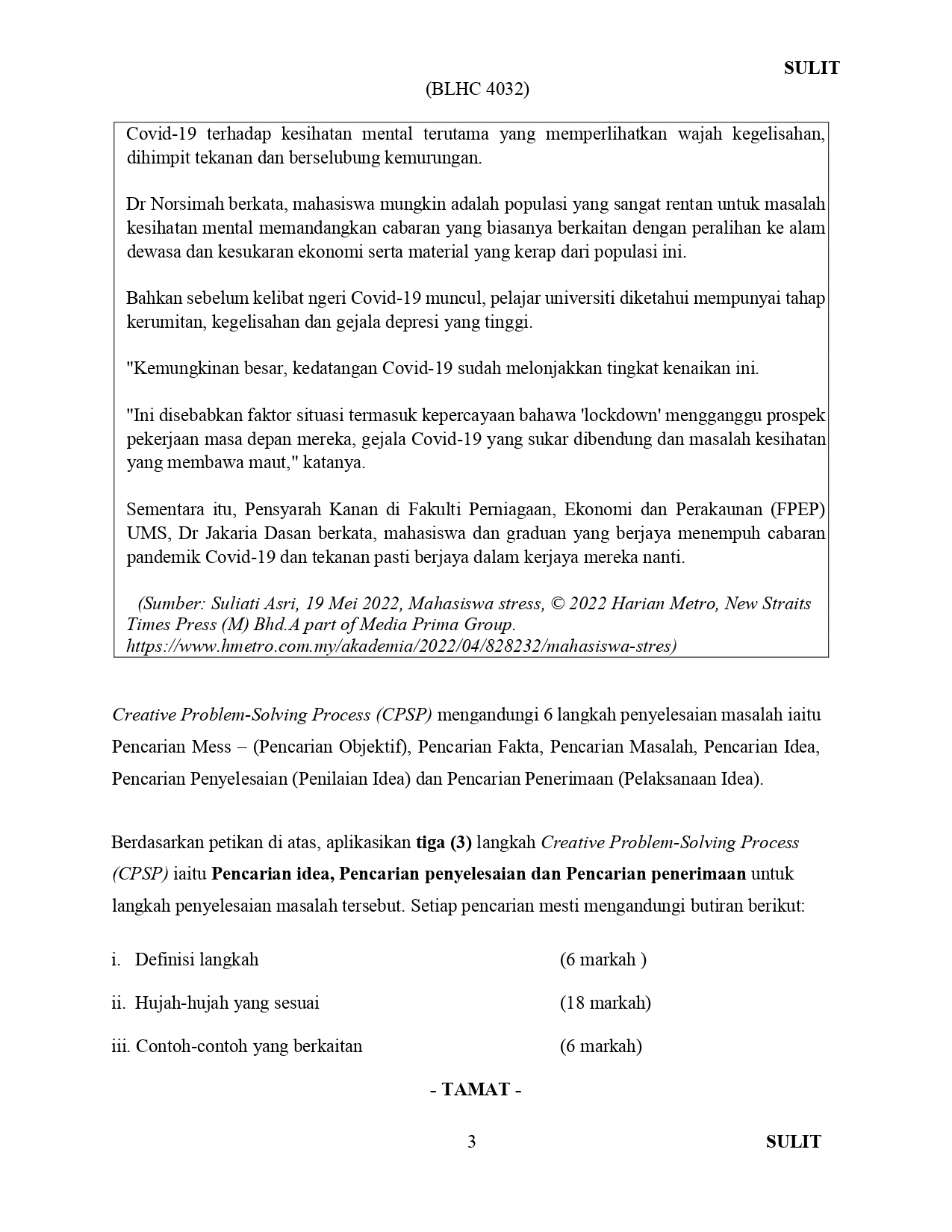 SULIT

(BLHC 4032)

Covid-19 terhadap kesihatan mental terutama yang memperlihatkan wajah kegelisahan, dihimpit tekanan dan berselubung kemurungan.

Dr Norsimah berkata, mahasiswa mungkin adalah populasi yang sangat rentan untuk masalah kesihatan mental memandangkan cabaran yang biasanya berkaitan dengan peralihan ke alam dewasa dan kesukaran ekonomi serta material yang kerap dari populasi ini.

Bahkan sebelum kelibat ngeri Covid-19 muncul, pelajar universiti diketahui mempunyai tahap kerumitan, kegelisahan dan gejala depresi yang tinggi.

"Kemungkinan besar, kedatangan Covid-19 sudah melonjakkan tingkat kenaikan ini.

"Ini disebabkan faktor situasi termasuk kepercayaan bahawa 'lockdown' mengganggu prospek pekerjaan masa depan mereka, gejala Covid-19 yang sukar dibendung dan masalah kesihatan yang membawa maut," katanya.

Sementara itu, Pensyarah Kanan di Fakulti Perniagaan, Ekonomi dan Perakaunan (FPEP) UMS, Dr Jakaria Dasan berkata, mahasiswa dan graduan yang berjaya menempuh cabaran pandemik Covid-19 dan tekanan pasti berjaya dalam kerjaya mereka nanti.

(Sumber: Suliati Asri, 19 Mei 2022, Mahasiswa stress, © 2022 Harian Metro, New Straits Times Press (M) Bhd.A part of Media Prima Group. https://www.hmetro.com.my/akademia/2022/04/828232/mahasiswa-stres)

Creative Problem-Solving Process (CPSP) mengandungi 6 langkah penyelesaian masalah iaitu Pencarian Mess – (Pencarian Objektif), Pencarian Fakta, Pencarian Masalah, Pencarian Idea, Pencarian Penyelesaian (Penilaian Idea) dan Pencarian Penerimaan (Pelaksanaan Idea).

Berdasarkan petikan di atas, aplikasikan tiga (3) langkah Creative Problem-Solving Process (CPSP) iaitu Pencarian idea, Pencarian penyelesaian dan Pencarian penerimaan untuk langkah penyelesaian masalah tersebut. Setiap pencarian mesti mengandungi butiran berikut:

i. Definisi langkah (6 markah )

ii. Hujah-hujah yang sesuai (18 markah)

iii. Contoh-contoh yang berkaitan (6 markah)

- TAMAT -

3 SULIT